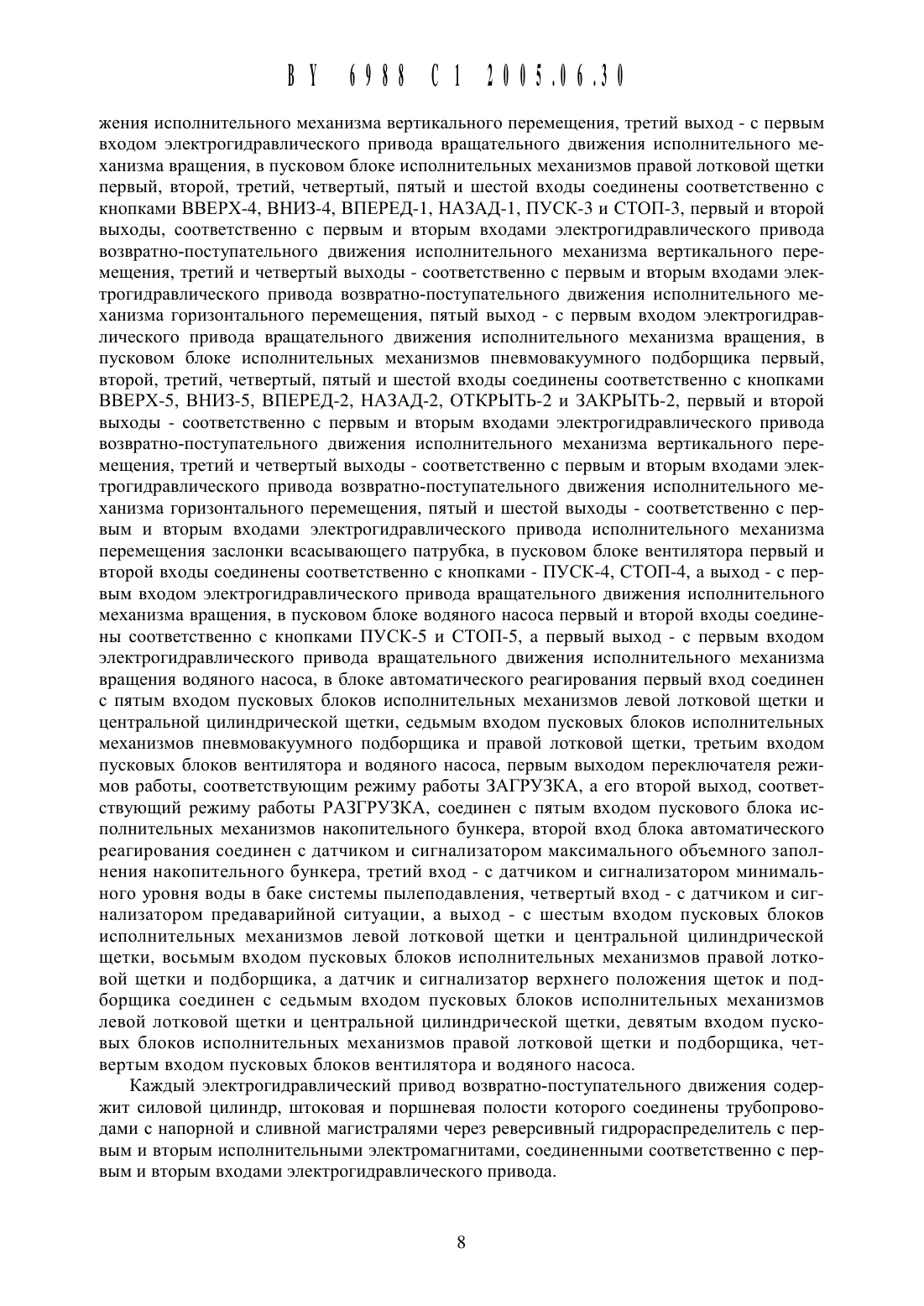 BY 6988 C1 2005.06.30

жения исполнительного механизма вертикального перемещения, третий выход - с первым входом электрогидравлического привода вращательного движения исполнительного механизма вращения, в пусковом блоке исполнительных механизмов правой лотковой щетки первый, второй, третий, четвертый, пятый и шестой входы соединены соответственно с кнопками ВВЕРХ-4, ВНИЗ-4, ВПЕРЕД-1, НАЗАД-1, ПУСК-3 и СТОП-3, первый и второй выходы, соответственно с первым и вторым входами электрогидравлического привода возвратно-поступательного движения исполнительного механизма вертикального перемещения, третий и четвертый выходы - соответственно с первым и вторым входами электрогидравлического привода возвратно-поступательного движения исполнительного механизма горизонтального перемещения, пятый выход - с первым входом электрогидравлического привода вращательного движения исполнительного механизма вращения, в пусковом блоке исполнительных механизмов пневмовакуумного подборщика первый, второй, третий, четвертый, пятый и шестой входы соединены соответственно с кнопками ВВЕРХ-5, ВНИЗ-5, ВПЕРЕД-2, НАЗАД-2, ОТКРЫТЬ-2 и ЗАКРЫТЬ-2, первый и второй выходы - соответственно с первым и вторым входами электрогидравлического привода возвратно-поступательного движения исполнительного механизма вертикального перемещения, третий и четвертый выходы - соответственно с первым и вторым входами электрогидравлического привода возвратно-поступательного движения исполнительного механизма горизонтального перемещения, пятый и шестой выходы - соответственно с первым и вторым входами электрогидравлического привода исполнительного механизма перемещения заслонки всасывающего патрубка, в пусковом блоке вентилятора первый и второй входы соединены соответственно с кнопками - ПУСК-4, СТОП-4, а выход - с первым входом электрогидравлического привода вращательного движения исполнительного механизма вращения, в пусковом блоке водяного насоса первый и второй входы соединены соответственно с кнопками ПУСК-5 и СТОП-5, а первый выход - с первым входом электрогидравлического привода вращательного движения исполнительного механизма вращения водяного насоса, в блоке автоматического реагирования первый вход соединен с пятым входом пусковых блоков исполнительных механизмов левой лотковой щетки и центральной цилиндрической щетки, седьмым входом пусковых блоков исполнительных механизмов пневмовакуумного подборщика и правой лотковой щетки, третьим входом пусковых блоков вентилятора и водяного насоса, первым выходом переключателя режимов работы, соответствующим режиму работы ЗАГРУЗКА, а его второй выход, соответствующий режиму работы РАЗГРУЗКА, соединен с пятым входом пускового блока исполнительных механизмов накопительного бункера, второй вход блока автоматического реагирования соединен с датчиком и сигнализатором максимального объемного заполнения накопительного бункера, третий вход - с датчиком и сигнализатором минимального уровня воды в баке системы пылеподавления, четвертый вход - с датчиком и сигнализатором предаварийной ситуации, а выход - с шестым входом пусковых блоков исполнительных механизмов левой лотковой щетки и центральной цилиндрической щетки, восьмым входом пусковых блоков исполнительных механизмов правой лотковой щетки и подборщика, а датчик и сигнализатор верхнего положения щеток и подборщика соединен с седьмым входом пусковых блоков исполнительных механизмов левой лотковой щетки и центральной цилиндрической щетки, девятым входом пусковых блоков исполнительных механизмов правой лотковой щетки и подборщика, четвертым входом пусковых блоков вентилятора и водяного насоса.

Каждый электрогидравлический привод возвратно-поступательного движения содержит силовой цилиндр, штоковая и поршневая полости которого соединены трубопроводами с напорной и сливной магистралями через реверсивный гидрораспределитель с первым и вторым исполнительными электромагнитами, соединенными соответственно с первым и вторым входами электрогидравлического привода.

8